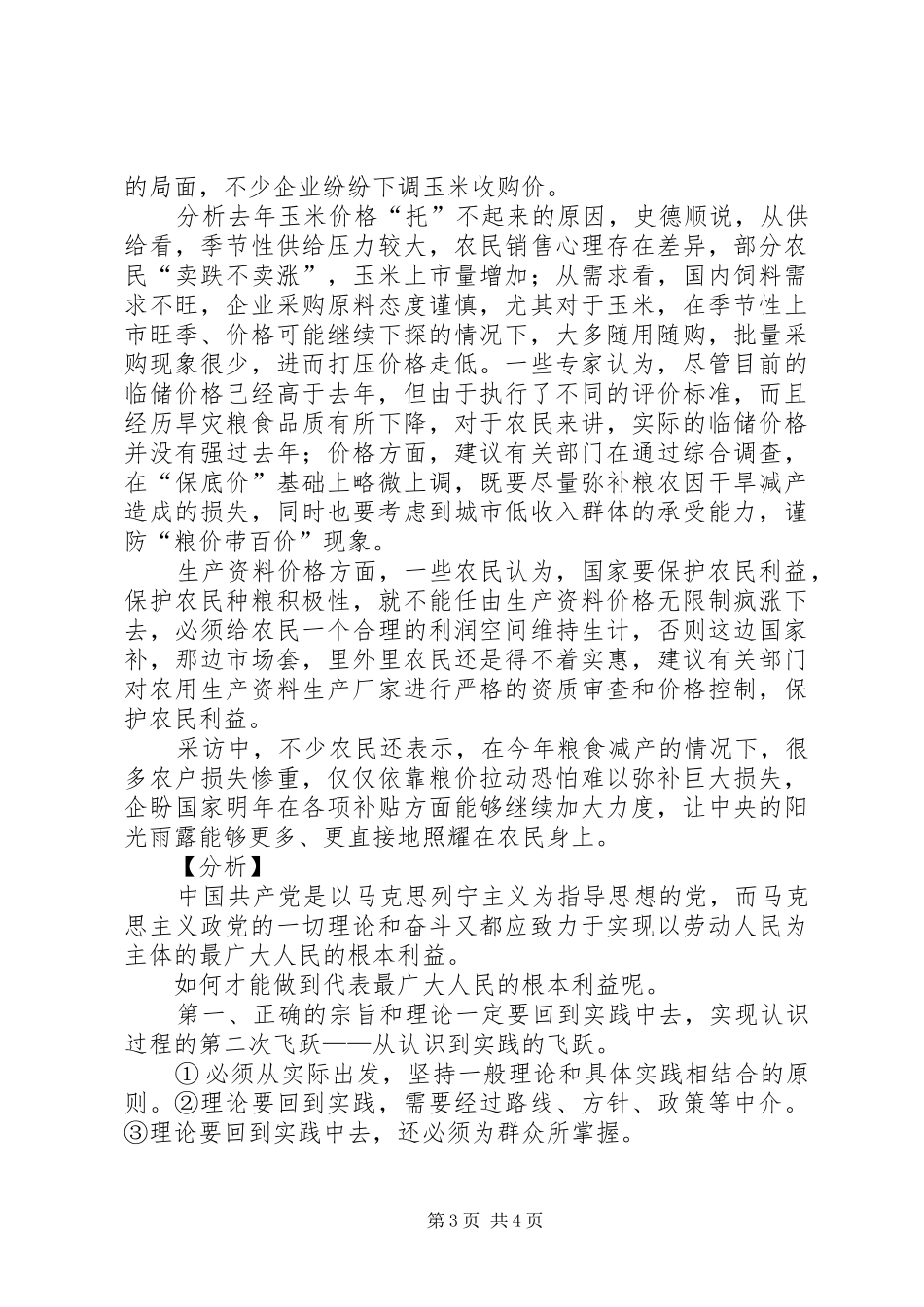 的局面，不少企业纷纷下调玉米收购价。

分析去年玉米价格“托”不起来的原因，史德顺说，从供给看，季节性供给压力较大，农民销售心理存在差异，部分农民“卖跌不卖涨”，玉米上市量增加；从需求看，国内饲料需求不旺，企业采购原料态度谨慎，尤其对于玉米，在季节性上市旺季、价格可能继续下探的情况下，大多随用随购，批量采购现象很少，进而打压价格走低。一些专家认为，尽管目前的临储价格已经高于去年，但由于执行了不同的评价标准，而且经历旱灾粮食品质有所下降，对于农民来讲，实际的临储价格并没有强过去年；价格方面，建议有关部门在通过综合调查，在“保底价”基础上略微上调，既要尽量弥补粮农因干旱减产造成的损失，同时也要考虑到城市低收入群体的承受能力，谨防“粮价带百价”现象。

生产资料价格方面，一些农民认为，国家要保护农民利益，保护农民种粮积极性，就不能任由生产资料价格无限制疯涨下去，必须给农民一个合理的利润空间维持生计，否则这边国家补，那边市场套，里外里农民还是得不着实惠，建议有关部门对农用生产资料生产厂家进行严格的资质审查和价格控制，保护农民利益。

采访中，不少农民还表示，在今年粮食减产的情况下，很多农户损失惨重，仅仅依靠粮价拉动恐怕难以弥补巨大损失，企盼国家明年在各项补贴方面能够继续加大力度，让中央的阳光雨露能够更多、更直接地照耀在农民身上。

【分析】

中国共产党是以马克思列宁主义为指导思想的党，而马克思主义政党的一切理论和奋斗又都应致力于实现以劳动人民为主体的最广大人民的根本利益。

如何才能做到代表最广大人民的根本利益呢。

第一、正确的宗旨和理论一定要回到实践中去，实现认识过程的第二次飞跃——从认识到实践的飞跃。

①必须从实际出发，坚持一般理论和具体实践相结合的原则。②理论要回到实践，需要经过路线、方针、政策等中介。③理论要回到实践中去，还必须为群众所掌握。

第3页 共4页